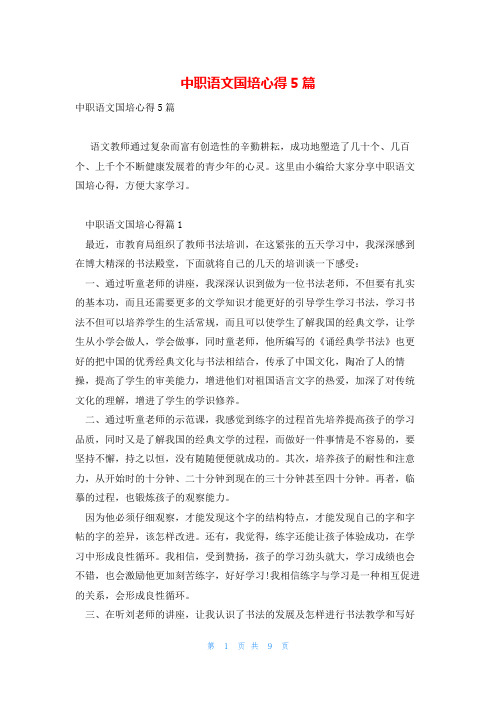 中职语文国培心得5篇

中职语文国培心得5篇

语文教师通过复杂而富有创造性的辛勤耕耘，成功地塑造了几十个、几百个、上千个不断健康发展着的青少年的心灵。这里由小编给大家分享中职语文国培心得，方便大家学习。

中职语文国培心得篇1

最近，市教育局组织了教师书法培训，在这紧张的五天学习中，我深深感到在博大精深的书法殿堂，下面就将自己的几天的培训谈一下感受：

一、通过听童老师的讲座，我深深认识到做为一位书法老师，不但要有扎实的基本功，而且还需要更多的文学知识才能更好的引导学生学习书法，学习书法不但可以培养学生的生活常规，而且可以使学生了解我国的经典文学，让学生从小学会做人，学会做事，同时童老师，他所编写的《诵经典学书法》也更好的把中国的优秀经典文化与书法相结合，传承了中国文化，陶冶了人的情操，提高了学生的审美能力，增进他们对祖国语言文字的热爱，加深了对传统文化的理解，增进了学生的学识修养。

二、通过听童老师的示范课，我感觉到练字的过程首先培养提高孩子的学习品质，同时又是了解我国的经典文学的过程，而做好一件事情是不容易的，要坚持不懈，持之以恒，没有随随便便就成功的。其次，培养孩子的耐性和注意力，从开始时的十分钟、二十分钟到现在的三十分钟甚至四十分钟。再者，临摹的过程，也锻炼孩子的观察能力。

因为他必须仔细观察，才能发现这个字的结构特点，才能发现自己的字和字帖的字的差异，该怎样改进。还有，我觉得，练字还能让孩子体验成功，在学习中形成良性循环。我相信，受到赞扬，孩子的学习劲头就大，学习成绩也会不错，也会激励他更加刻苦练字，好好学习!我相信练字与学习是一种相互促进的关系，会形成良性循环。

三、在听刘老师的讲座，让我认识了书法的发展及怎样进行书法教学和写好

第 1 页 共 9 页